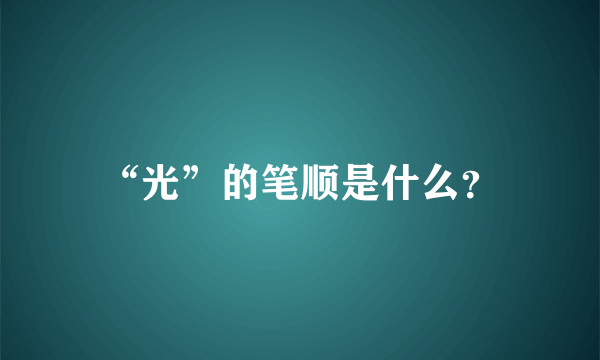 “光”的笔顺是什么?